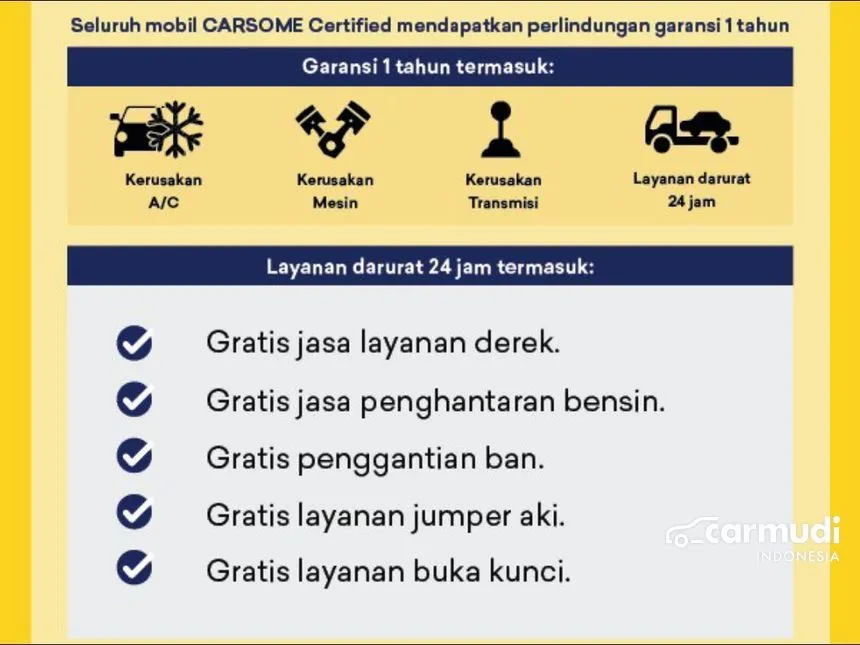 Seluruh mobil CARSOME Certified mendapatkan perlindungan garansi 1 tahun

Garansi 1 tahun termasuk:

Kerusakan A/C

Kerusakan Mesin

Kerusakan Transmisi

Layanan darurat 24 jam

Layanan darurat 24 jam termasuk:

Gratis jasa layanan derek.

Gratis jasa penghantaran bensin.

Gratis penggantian ban.

Gratis layanan jumper aki.

Gratis layanan buka kunci.

carmudi INDONESIA